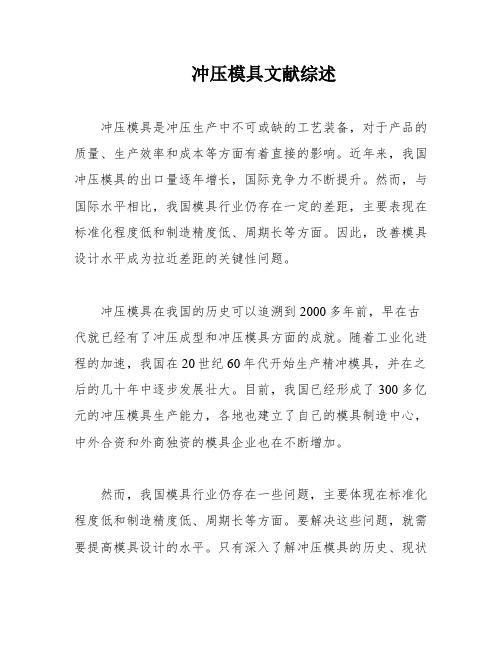 冲压模具文献综述

冲压模具是冲压生产中不可或缺的工艺装备，对于产品的质量、生产效率和成本等方面有着直接的影响。近年来，我国冲压模具的出口量逐年增长，国际竞争力不断提升。然而，与国际水平相比，我国模具行业仍存在一定的差距，主要表现在标准化程度低和制造精度低、周期长等方面。因此，改善模具设计水平成为拉近差距的关键性问题。

冲压模具在我国的历史可以追溯到2000多年前，早在古代就已经有了冲压成型和冲压模具方面的成就。随着工业化进程的加速，我国在20世纪60年代开始生产精冲模具，并在之后的几十年中逐步发展壮大。目前，我国已经形成了300多亿元的冲压模具生产能力，各地也建立了自己的模具制造中心，中外合资和外商独资的模具企业也在不断增加。

然而，我国模具行业仍存在一些问题，主要体现在标准化程度低和制造精度低、周期长等方面。要解决这些问题，就需要提高模具设计的水平。只有深入了解冲压模具的历史、现状